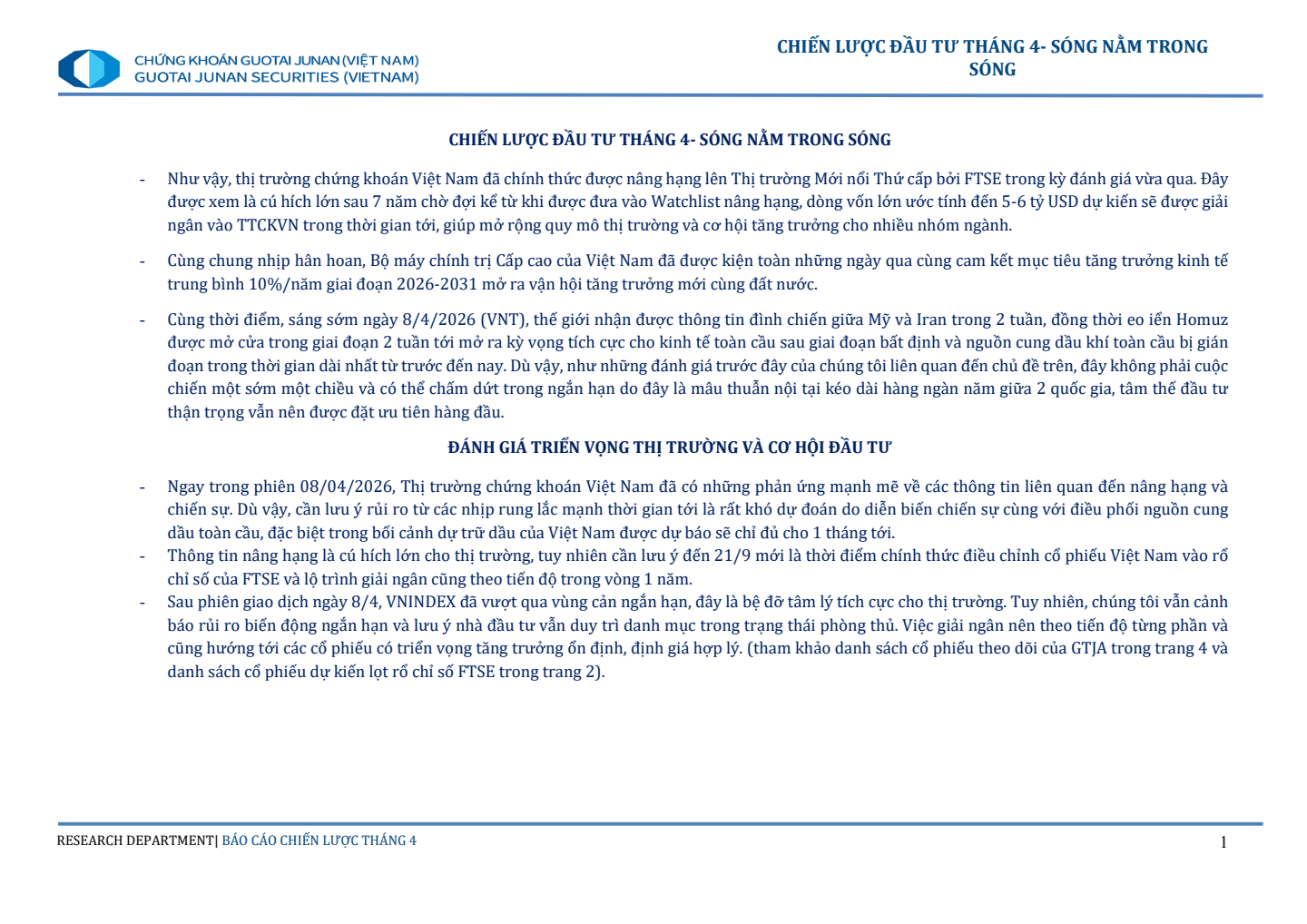 CHỨNG KHOÁN GUOTAI JUNAN (VIỆT NAM)
GUOTAI JUNAN SECURITIES (VIETNAM)

CHIẾN LƯỢC ĐẦU TƯ THÁNG 4- SÓNG NẰM TRONG SÓNG

CHIẾN LƯỢC ĐẦU TƯ THÁNG 4- SÓNG NẰM TRONG SÓNG

- Như vậy, thị trường chứng khoán Việt Nam đã chính thức được nâng hạng lên Thị trường Mới nổi Thứ cấp bởi FTSE trong kỳ đánh giá vừa qua. Đây được xem là cú hích lớn sau 7 năm chờ đợi kể từ khi được đưa vào Watchlist nâng hạng, dòng vốn lớn ước tính đến 5-6 tỷ USD dự kiến sẽ được giải ngân vào TTCKVN trong thời gian tới, giúp mở rộng quy mô thị trường và cơ hội tăng trưởng cho nhiều nhóm ngành.

- Cùng chung nhịp hân hoan, Bộ máy chính trị Cấp cao của Việt Nam đã được kiện toàn những ngày qua cùng cam kết mục tiêu tăng trưởng kinh tế trung bình 10%/năm giai đoạn 2026-2031 mở ra vận hội tăng trưởng mới cùng đất nước.

- Cùng thời điểm, sáng sớm ngày 8/4/2026 (VNT), thế giới nhận được thông tin đình chiến giữa Mỹ và Iran trong 2 tuần, đồng thời eo iển Homuz được mở cửa trong giai đoạn 2 tuần tới mở ra kỳ vọng tích cực cho kinh tế toàn cầu sau giai đoạn bất định và nguồn cung dầu khí toàn cầu bị gián đoạn trong thời gian dài nhất từ trước đến nay. Dù vậy, như những đánh giá trước đây của chúng tôi liên quan đến chủ đề trên, đây không phải cuộc chiến một sớm một chiều và có thể chấm dứt trong ngắn hạn do đây là mâu thuẫn nội tại kéo dài hàng ngàn năm giữa 2 quốc gia, tâm thế đầu tư thận trọng vẫn nên được đặt ưu tiên hàng đầu.

ĐÁNH GIÁ TRIỂN VỌNG THỊ TRƯỜNG VÀ CƠ HỘI ĐẦU TƯ

- Ngay trong phiên 08/04/2026, Thị trường chứng khoán Việt Nam đã có những phản ứng mạnh mẽ về các thông tin liên quan đến nâng hạng và chiến sự. Dù vậy, cần lưu ý rủi ro từ các nhịp rung lắc mạnh thời gian tới là rất khó dự đoán do diễn biến chiến sự cùng với điều phối nguồn cung dầu toàn cầu, đặc biệt trong bối cảnh dự trữ dầu của Việt Nam được dự báo sẽ chỉ đủ cho 1 tháng tới.
- Thông tin nâng hạng là cú hích lớn cho thị trường, tuy nhiên cần lưu ý đến 21/9 mới là thời điểm chính thức điều chỉnh cổ phiếu Việt Nam vào rổ chỉ số của FTSE và lộ trình giải ngân cũng theo tiến độ trong vòng 1 năm.
- Sau phiên giao dịch ngày 8/4, VNINDEX đã vượt qua vùng cản ngắn hạn, đây là bệ đỡ tâm lý tích cực cho thị trường. Tuy nhiên, chúng tôi vẫn cảnh báo rủi ro biến động ngắn hạn và lưu ý nhà đầu tư vẫn duy trì danh mục trong trạng thái phòng thủ. Việc giải ngân nên theo tiến độ từng phần và cũng hướng tới các cổ phiếu có triển vọng tăng trưởng ổn định, định giá hợp lý. (tham khảo danh sách cổ phiếu theo dõi của GTJA trong trang 4 và danh sách cổ phiếu dự kiến lọt rổ chỉ số FTSE trong trang 2).

RESEARCH DEPARTMENT| BÁO CÁO CHIẾN LƯỢC THÁNG 4

1